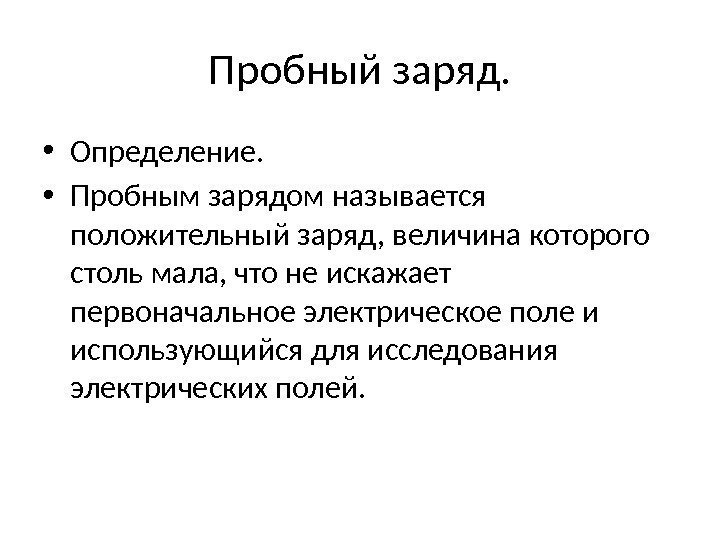 Пробный заряд.

• Определение.
• Пробным зарядом называется положительный заряд, величина которого столь мала, что не искажает первоначальное электрическое поле и использующийся для исследования электрических полей.